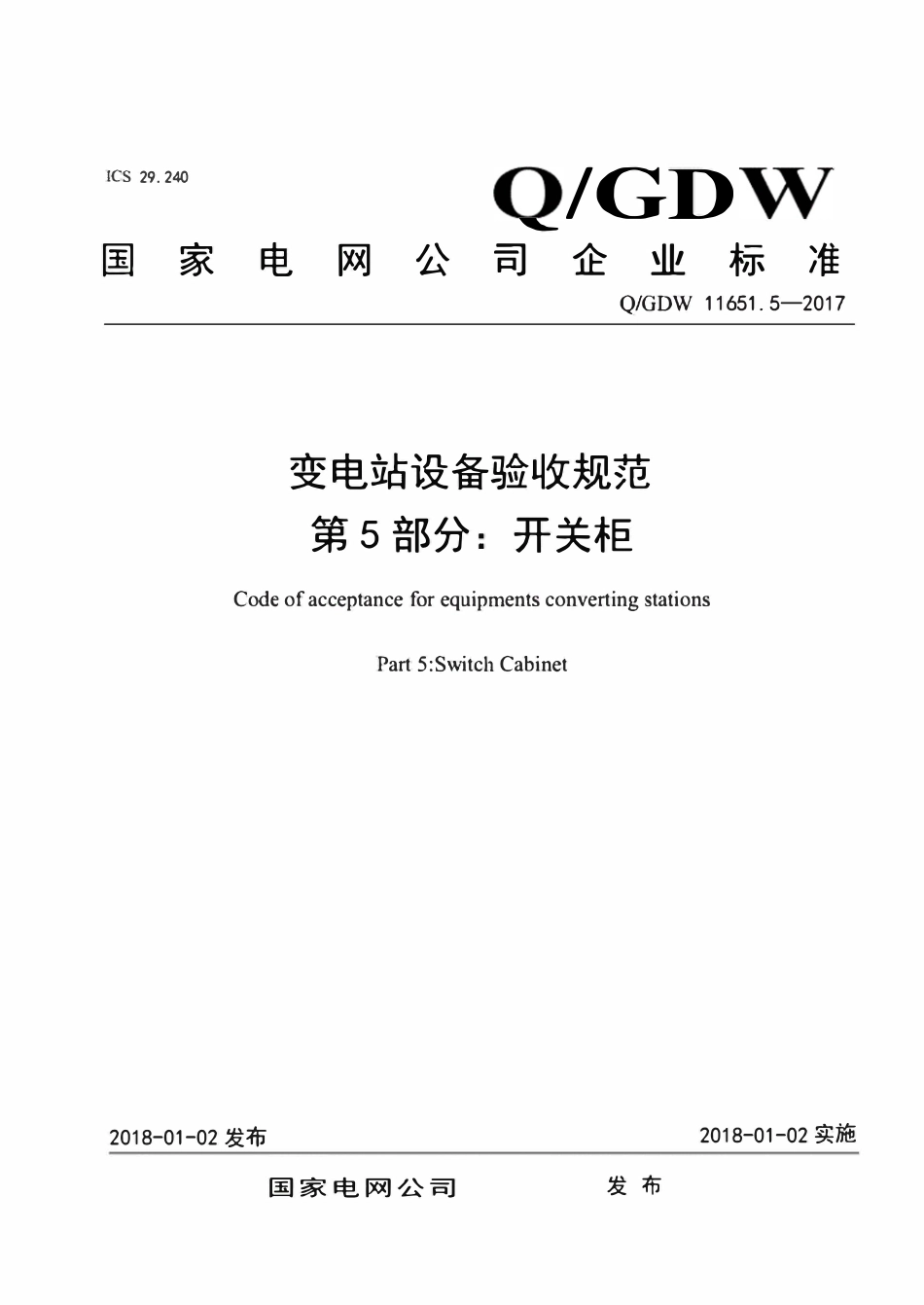 ICS 29.240

Q/GDW

国家电网公司企业标准

Q/GDW 11651.5—2017

变电站设备验收规范
第5部分：开关柜

Code of acceptance for equipments converting stations

Part 5:Switch Cabinet

2018-01-02 发布

2018-01-02 实施

国家电网公司 发布